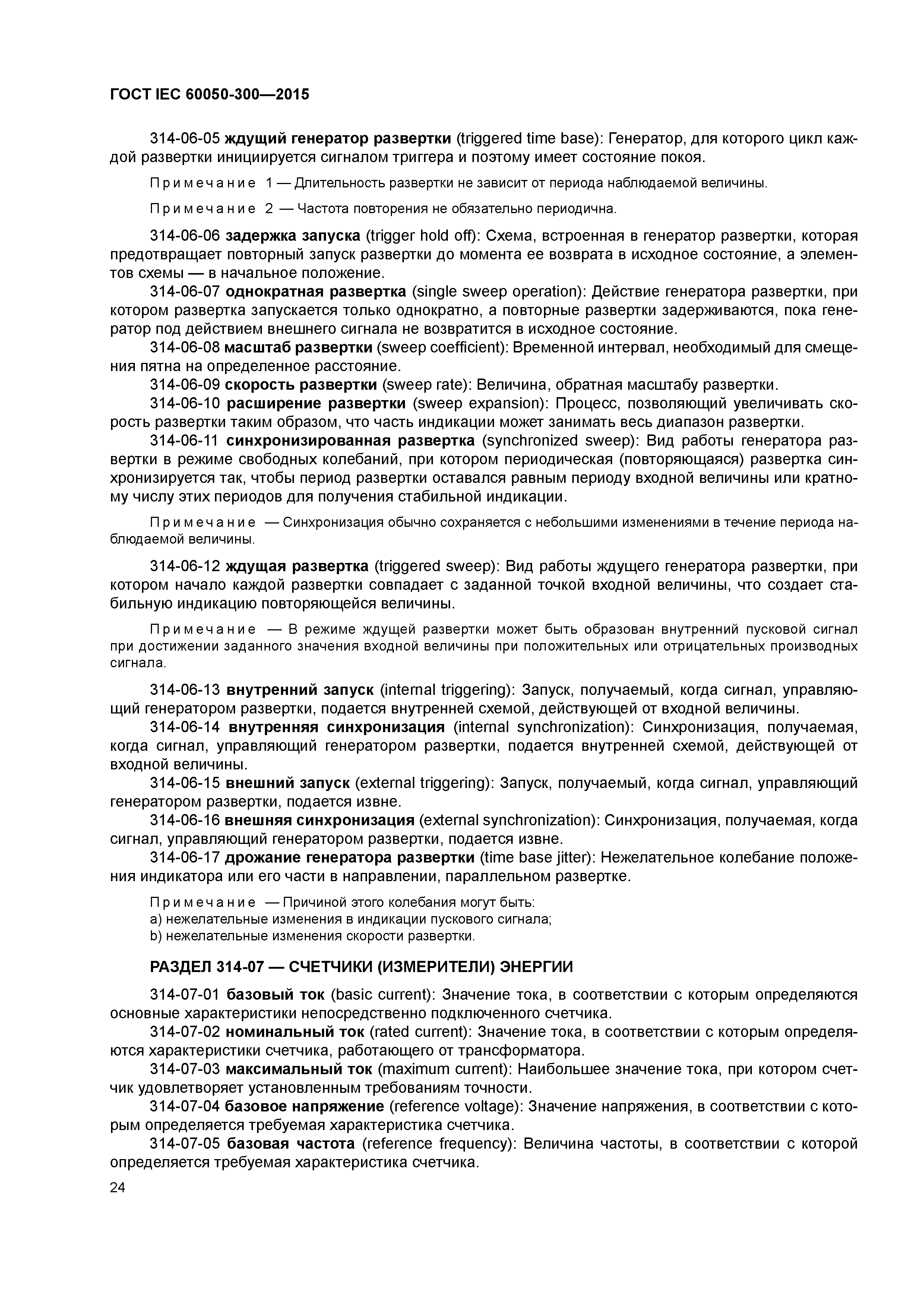 ГОСТ IEC 60050-300—2015

314-06-05 ждущий генератор развертки (triggered time base): Генератор, для которого цикл каждой развертки инициируется сигналом триггера и поэтому имеет состояние покоя.

Примечание 1 — Длительность развертки не зависит от периода наблюдаемой величины.

Примечание 2 — Частота повторения не обязательно периодична.

314-06-06 задержка запуска (trigger hold off): Схема, встроенная в генератор развертки, которая предотвращает повторный запуск развертки до момента ее возврата в исходное состояние, а элементов схемы — в начальное положение.

314-06-07 однократная развертка (single sweep operation): Действие генератора развертки, при котором развертка запускается только однократно, а повторные развертки задерживаются, пока генератор под действием внешнего сигнала не возвратится в исходное состояние.

314-06-08 масштаб развертки (sweep coefficient): Временной интервал, необходимый для смещения пятна на определенное расстояние.

314-06-09 скорость развертки (sweep rate): Величина, обратная масштабу развертки.

314-06-10 расширение развертки (sweep expansion): Процесс, позволяющий увеличивать скорость развертки таким образом, что часть индикации может занимать весь диапазон развертки.

314-06-11 синхронизированная развертка (synchronized sweep): Вид работы генератора развертки в режиме свободных колебаний, при котором периодическая (повторяющаяся) развертка синхронизируется так, чтобы период развертки оставался равным периоду входной величины или кратному числу этих периодов для получения стабильной индикации.

Примечание — Синхронизация обычно сохраняется с небольшими изменениями в течение периода наблюдаемой величины.

314-06-12 ждущая развертка (triggered sweep): Вид работы ждущего генератора развертки, при котором начало каждой развертки совпадает с заданной точкой входной величины, что создает стабильную индикацию повторяющейся величины.

Примечание — В режиме ждущей развертки может быть образован внутренний пусковой сигнал при достижении заданного значения входной величины при положительных или отрицательных производных сигнала.

314-06-13 внутренний запуск (internal triggering): Запуск, получаемый, когда сигнал, управляющий генератором развертки, подается внутренней схемой, действующей от входной величины.

314-06-14 внутренняя синхронизация (internal synchronization): Синхронизация, получаемая, когда сигнал, управляющий генератором развертки, подается внутренней схемой, действующей от входной величины.

314-06-15 внешний запуск (external triggering): Запуск, получаемый, когда сигнал, управляющий генератором развертки, подается извне.

314-06-16 внешняя синхронизация (external synchronization): Синхронизация, получаемая, когда сигнал, управляющий генератором развертки, подается извне.

314-06-17 дрожание генератора развертки (time base jitter): Нежелательное колебание положения индикатора или его части в направлении, параллельном развертке.

Примечание — Причиной этого колебания могут быть:
a) нежелательные изменения в индикации пускового сигнала;
b) нежелательные изменения скорости развертки.

РАЗДЕЛ 314-07 — СЧЕТЧИКИ (ИЗМЕРИТЕЛИ) ЭНЕРГИИ

314-07-01 базовый ток (basic current): Значение тока, в соответствии с которым определяются основные характеристики непосредственно подключенного счетчика.

314-07-02 номинальный ток (rated current): Значение тока, в соответствии с которым определяются характеристики счетчика, работающего от трансформатора.

314-07-03 максимальный ток (maximum current): Наибольшее значение тока, при котором счетчик удовлетворяет установленным требованиям точности.

314-07-04 базовое напряжение (reference voltage): Значение напряжения, в соответствии с которым определяется требуемая характеристика счетчика.

314-07-05 базовая частота (reference frequency): Величина частоты, в соответствии с которой определяется требуемая характеристика счетчика.

24